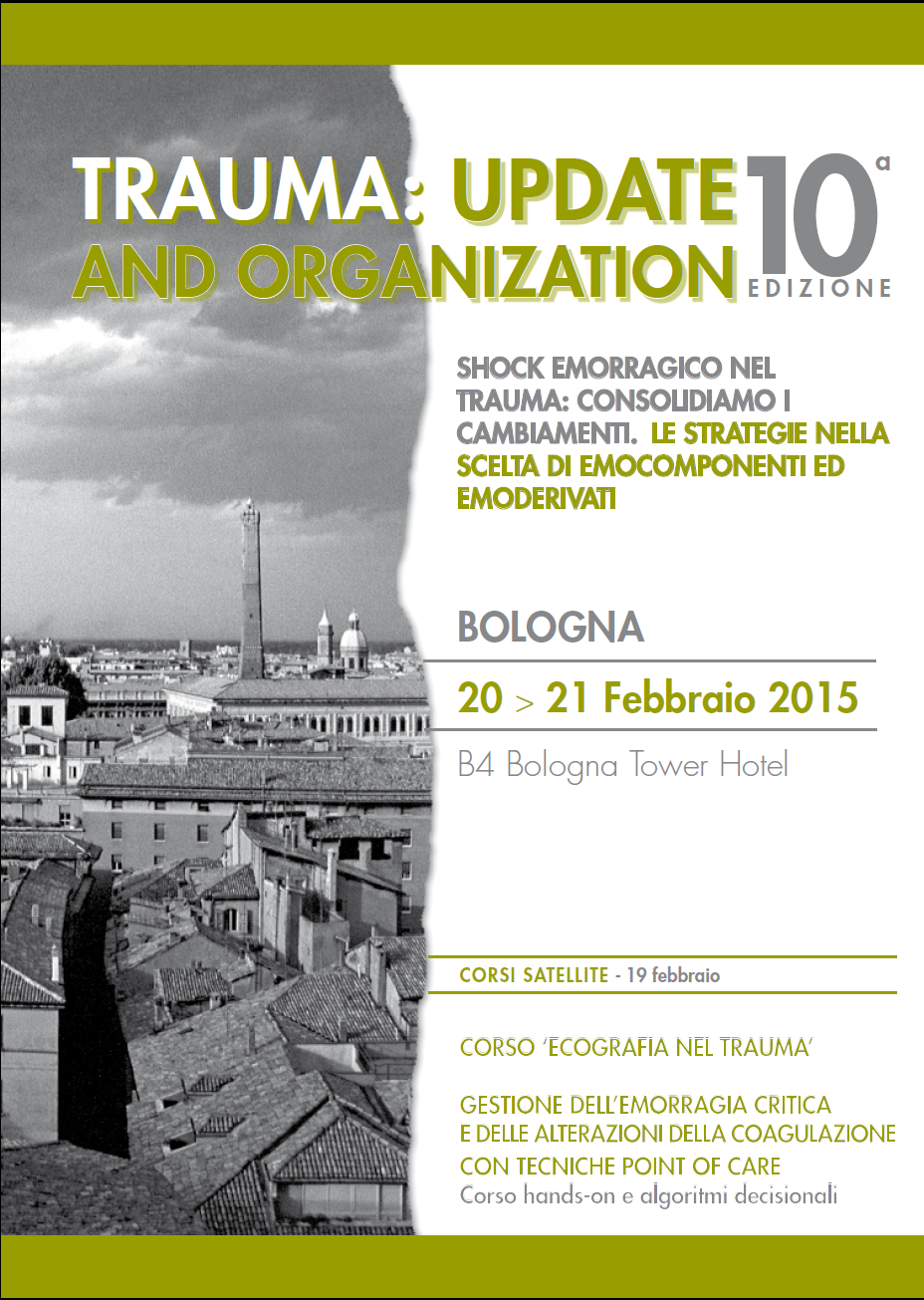 TRAUMA: UPDATE AND ORGANIZATION

10ª EDIZIONE

SHOCK EMORRAGICO NEL TRAUMA: CONSOLIDIAMO I CAMBIAMENTI. LE STRATEGIE NELLA SCELTA DI EMOCOMPONENTI ED EMODERIVATI

BOLOGNA

20 > 21 Febbraio 2015

B4 Bologna Tower Hotel

CORSI SATELLITE - 19 febbraio

CORSO 'ECOGRAFIA NEL TRAUMA'

GESTIONE DELL'EMORRAGIA CRITICA E DELLE ALTERAZIONI DELLA COAGULAZIONE CON TECNICHE POINT OF CARE
Corso hands-on e algoritmi decisionali